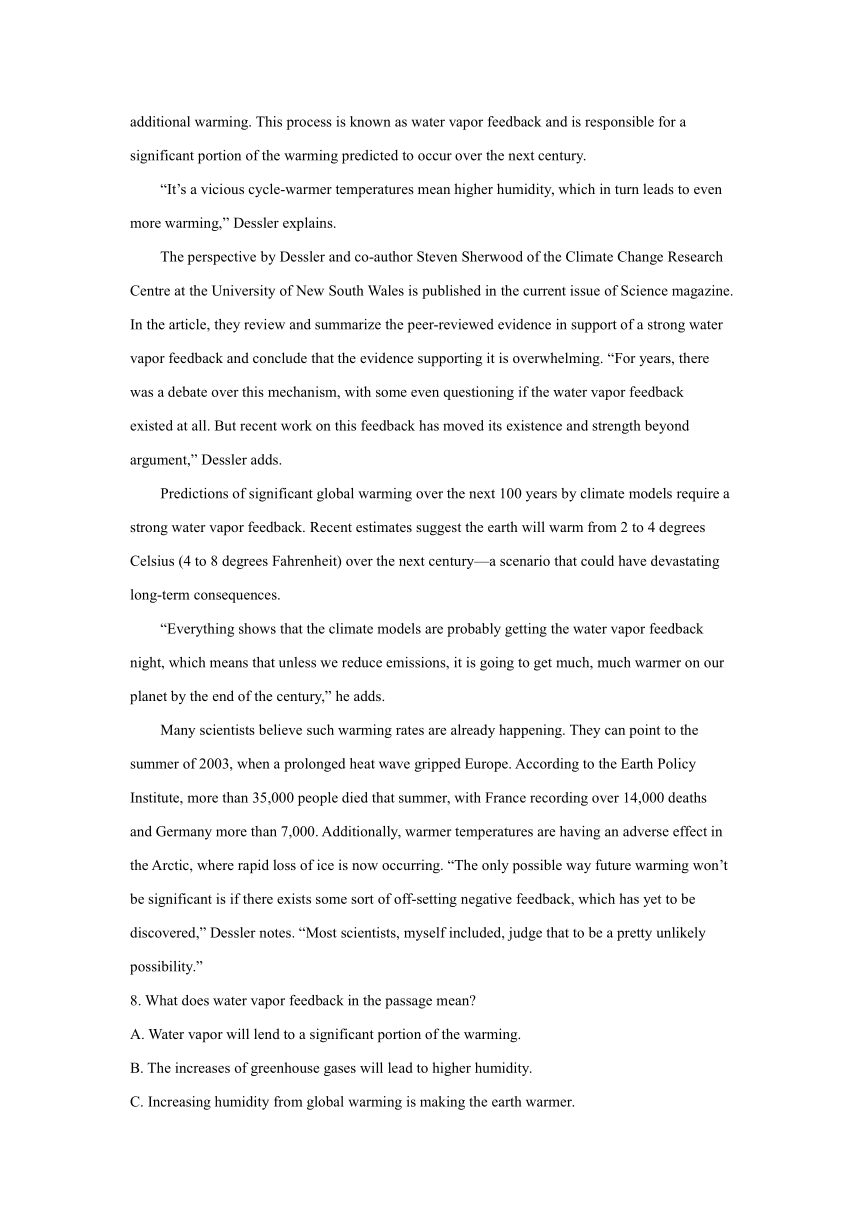 additional warming. This process is known as water vapor feedback and is responsible for a significant portion of the warming predicted to occur over the next century.

“It’s a vicious cycle-warmer temperatures mean higher humidity, which in turn leads to even more warming,” Dessler explains.

The perspective by Dessler and co-author Steven Sherwood of the Climate Change Research Centre at the University of New South Wales is published in the current issue of Science magazine. In the article, they review and summarize the peer-reviewed evidence in support of a strong water vapor feedback and conclude that the evidence supporting it is overwhelming. “For years, there was a debate over this mechanism, with some even questioning if the water vapor feedback existed at all. But recent work on this feedback has moved its existence and strength beyond argument,” Dessler adds.

Predictions of significant global warming over the next 100 years by climate models require a strong water vapor feedback. Recent estimates suggest the earth will warm from 2 to 4 degrees Celsius (4 to 8 degrees Fahrenheit) over the next century—a scenario that could have devastating long-term consequences.

“Everything shows that the climate models are probably getting the water vapor feedback night, which means that unless we reduce emissions, it is going to get much, much warmer on our planet by the end of the century,” he adds.

Many scientists believe such warming rates are already happening. They can point to the summer of 2003, when a prolonged heat wave gripped Europe. According to the Earth Policy Institute, more than 35,000 people died that summer, with France recording over 14,000 deaths and Germany more than 7,000. Additionally, warmer temperatures are having an adverse effect in the Arctic, where rapid loss of ice is now occurring. “The only possible way future warming won’t be significant is if there exists some sort of off-setting negative feedback, which has yet to be discovered,” Dessler notes. “Most scientists, myself included, judge that to be a pretty unlikely possibility.”

8. What does water vapor feedback in the passage mean?

A. Water vapor will lend to a significant portion of the warming.

B. The increases of greenhouse gases will lead to higher humidity.

C. Increasing humidity from global warming is making the earth warmer.